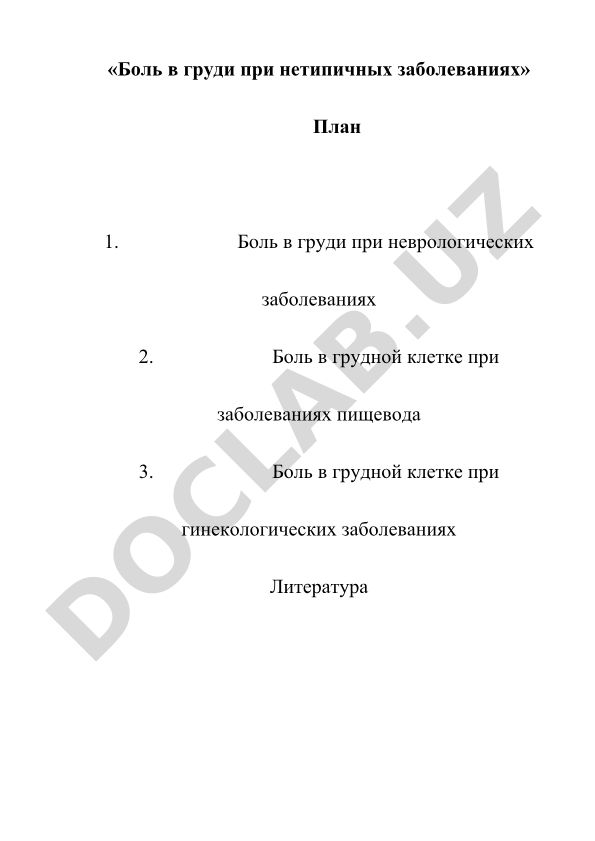 «Боль в груди при нетипичных заболеваниях»

План

1. Боль в груди при неврологических заболеваниях

2. Боль в грудной клетке при заболеваниях пищевода

3. Боль в грудной клетке при гинекологических заболеваниях

Литература

DOCLAB.UZ